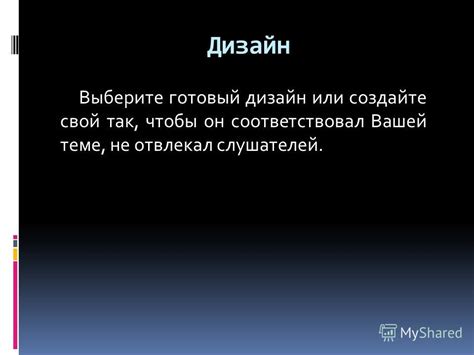 Дизайн

Выберите готовый дизайн или создайте свой так, чтобы он соответствовал Вашей теме, не отвлекал слушателей.

MyShared